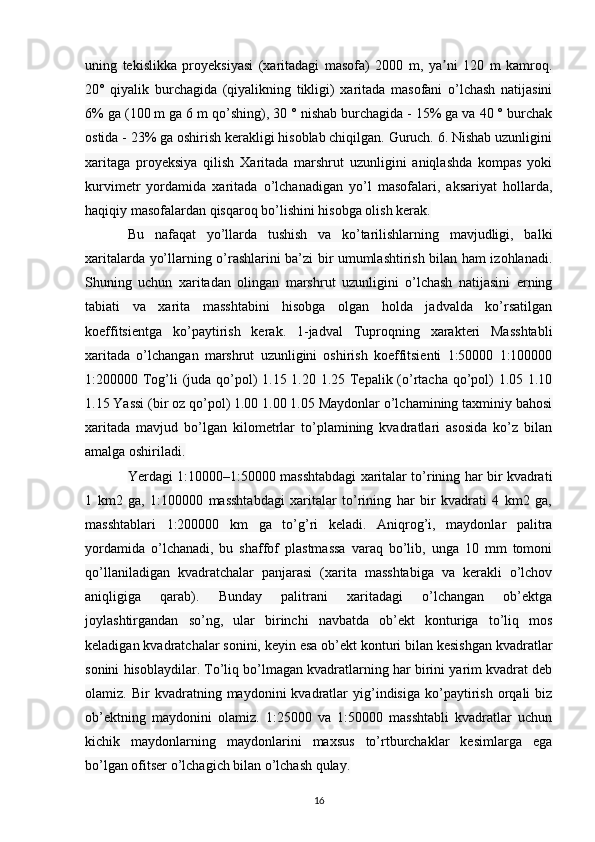 uning tekislikka proyeksiyasi (xaritadagi masofa) 2000 m, ya’ni 120 m kamroq. 20° qiyalik burchagida (qiyalikning tikligi) xaritada masofani o’lchash natijasini 6% ga (100 m ga 6 m qo’shing), 30 ° nishab burchagida - 15% ga va 40 ° burchak ostida - 23% ga oshirish kerakligi hisoblab chiqilgan. Guruch. 6. Nishab uzunligini xaritaga proyeksiya qilish Xaritada marshrut uzunligini aniqlashda kompas yoki kurvimetr yordamida xaritada o’lchanadigan yo’l masofalari, aksariyat hollarda, haqiqiy masofalardan qisqaroq bo’lishini hisobga olish kerak.

Bu nafaqat yo’llarda tushish va ko’tarilishlarning mavjudligi, balki xaritalarda yo’llarning o’rashlarini ba’zi bir umumlashtirish bilan ham izohlanadi. Shuning uchun xaritadan olingan marshrut uzunligini o’lchash natijasini erning tabiati va xarita masshtabini hisobga olgan holda jadvalda ko’rsatilgan koeffitsientga ko’paytirish kerak. 1-jadval Tuproqning xarakteri Masshtabli xaritada o’lchangan marshrut uzunligini oshirish koeffitsienti 1:50000 1:100000 1:200000 Tog’li (juda qo’pol) 1.15 1.20 1.25 Tepalik (o’rtacha qo’pol) 1.05 1.10 1.15 Yassi (bir oz qo’pol) 1.00 1.00 1.05 Maydonlar o’lchamining taxminiy bahosi xaritada mavjud bo’lgan kilometrlar to’plamining kvadratlari asosida ko’z bilan amalga oshiriladi.

Yerdagi 1:10000–1:50000 masshtabdagi xaritalar to’rining har bir kvadrati 1 km2 ga, 1:100000 masshtabdagi xaritalar to’rining har bir kvadrati 4 km2 ga, masshtablari 1:200000 km ga to’g’ri keladi. Aniqrog’i, maydonlar palitra yordamida o’lchanadi, bu shaffof plastmassa varaq bo’lib, unga 10 mm tomoni qo’llaniladigan kvadratchalar panjarasi (xarita masshtabiga va kerakli o’lchov aniqligiga qarab). Bunday palitrani xaritadagi o’lchangan ob’ektga joylashtirgandan so’ng, ular birinchi navbatda ob’ekt konturiga to’liq mos keladigan kvadratchalar sonini, keyin esa ob’ekt konturi bilan kesishgan kvadratlar sonini hisoblaydilar. To’liq bo’lmagan kvadratlarning har birini yarim kvadrat deb olamiz. Bir kvadratning maydonini kvadratlar yig’indisiga ko’paytirish orqali biz ob’ektning maydonini olamiz. 1:25000 va 1:50000 masshtabli kvadratlar uchun kichik maydonlarning maydonlarini maxsus to’rtburchaklar kesimlarga ega bo’lgan ofitser o’lchagich bilan o’lchash qulay.

16